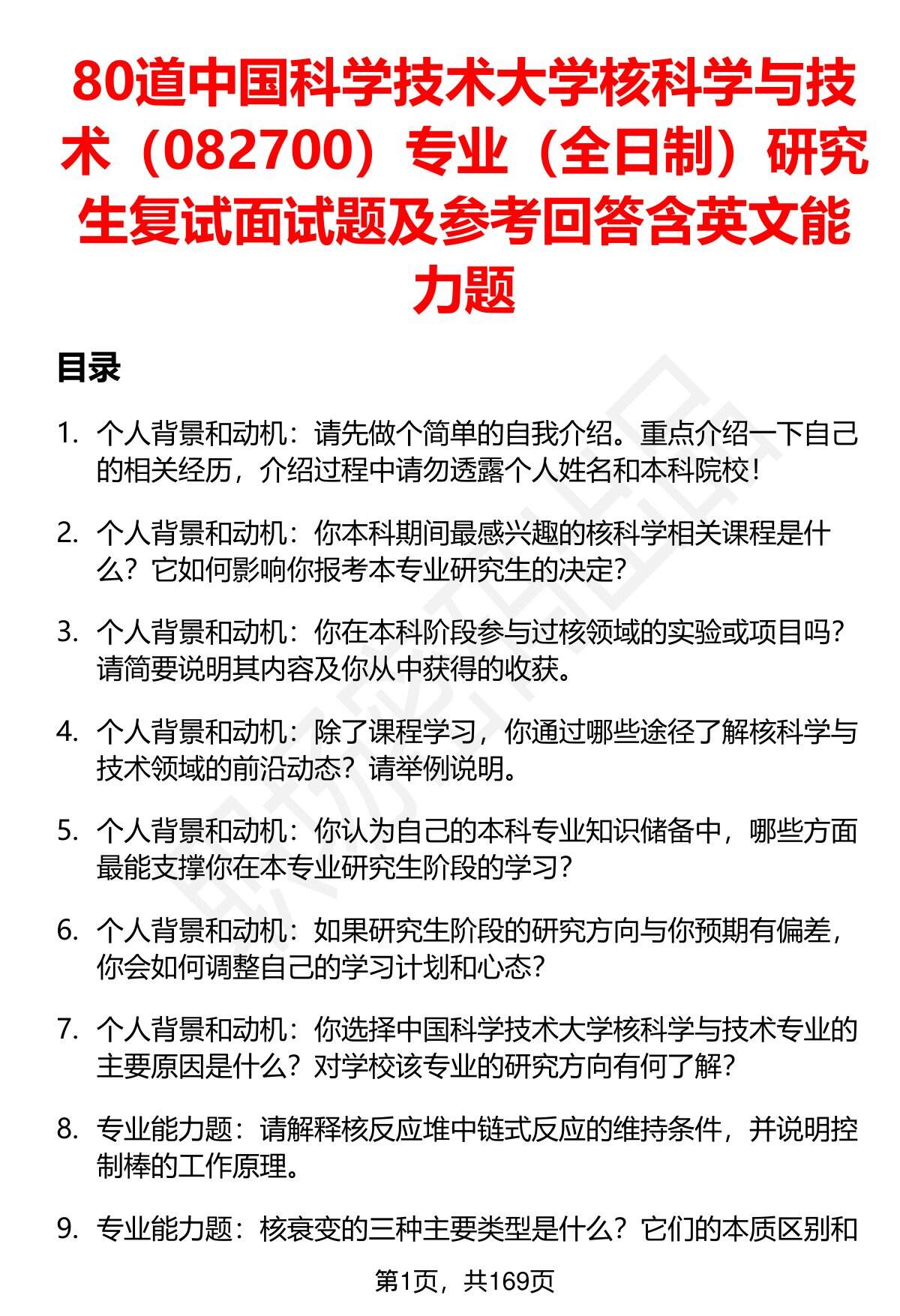 80道中国科学技术大学核科学与技术（082700）专业（全日制）研究生复试面试题及参考回答含英文能力题

目录

1. 个人背景和动机：请先做个简单的自我介绍。重点介绍一下自己的相关经历，介绍过程中请勿透露个人姓名和本科院校！

2. 个人背景和动机：你本科期间最感兴趣的核科学相关课程是什么？它如何影响你报考本专业研究生的决定？

3. 个人背景和动机：你在本科阶段参与过核领域的实验或项目吗？请简要说明其内容及你从中获得的收获。

4. 个人背景和动机：除了课程学习，你通过哪些途径了解核科学与技术领域的前沿动态？请举例说明。

5. 个人背景和动机：你认为自己的本科专业知识储备中，哪些方面最能支撑你在本专业研究生阶段的学习？

6. 个人背景和动机：如果研究生阶段的研究方向与你预期有偏差，你会如何调整自己的学习计划和心态？

7. 个人背景和动机：你选择中国科学技术大学核科学与技术专业的主要原因是什么？对学校该专业的研究方向有何了解？

8. 专业能力题：请解释核反应堆中链式反应的维持条件，并说明控制棒的工作原理。

9. 专业能力题：核衰变的三种主要类型是什么？它们的本质区别和

第1页，共169页